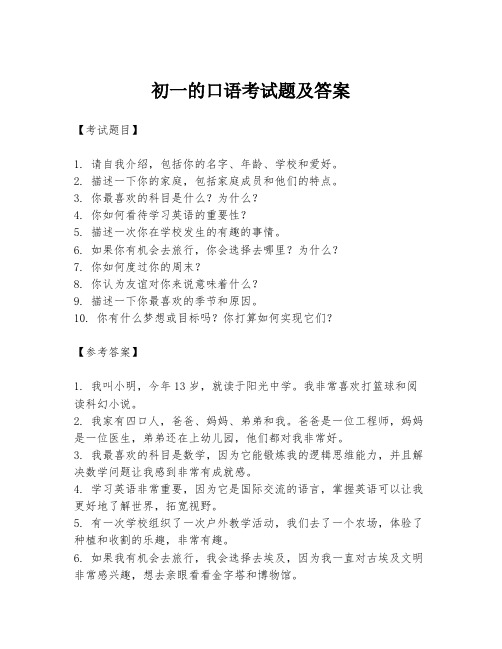 初一的口语考试题及答案

【考试题目】

1. 请自我介绍，包括你的名字、年龄、学校和爱好。
2. 描述一下你的家庭，包括家庭成员和他们的特点。
3. 你最喜欢的科目是什么？为什么？
4. 你如何看待学习英语的重要性？
5. 描述一次你在学校发生的有趣的事情。
6. 如果你有机会去旅行，你会选择去哪里？为什么？
7. 你如何度过你的周末？
8. 你认为友谊对你来说意味着什么？
9. 描述一下你最喜欢的季节和原因。
10. 你有什么梦想或目标吗？你打算如何实现它们？

【参考答案】

1. 我叫小明，今年13岁，就读于阳光中学。我非常喜欢打篮球和阅读科幻小说。

2. 我家有四口人，爸爸、妈妈、弟弟和我。爸爸是一位工程师，妈妈是一位医生，弟弟还在上幼儿园，他们都对我非常好。

3. 我最喜欢的科目是数学，因为它能锻炼我的逻辑思维能力，并且解决数学问题让我感到非常有成就感。

4. 学习英语非常重要，因为它是国际交流的语言，掌握英语可以让我更好地了解世界，拓宽视野。

5. 有一次学校组织了一次户外教学活动，我们去了一个农场，体验了种植和收割的乐趣，非常有趣。

6. 如果我有机会去旅行，我会选择去埃及，因为我一直对古埃及文明非常感兴趣，想去亲眼看看金字塔和博物馆。